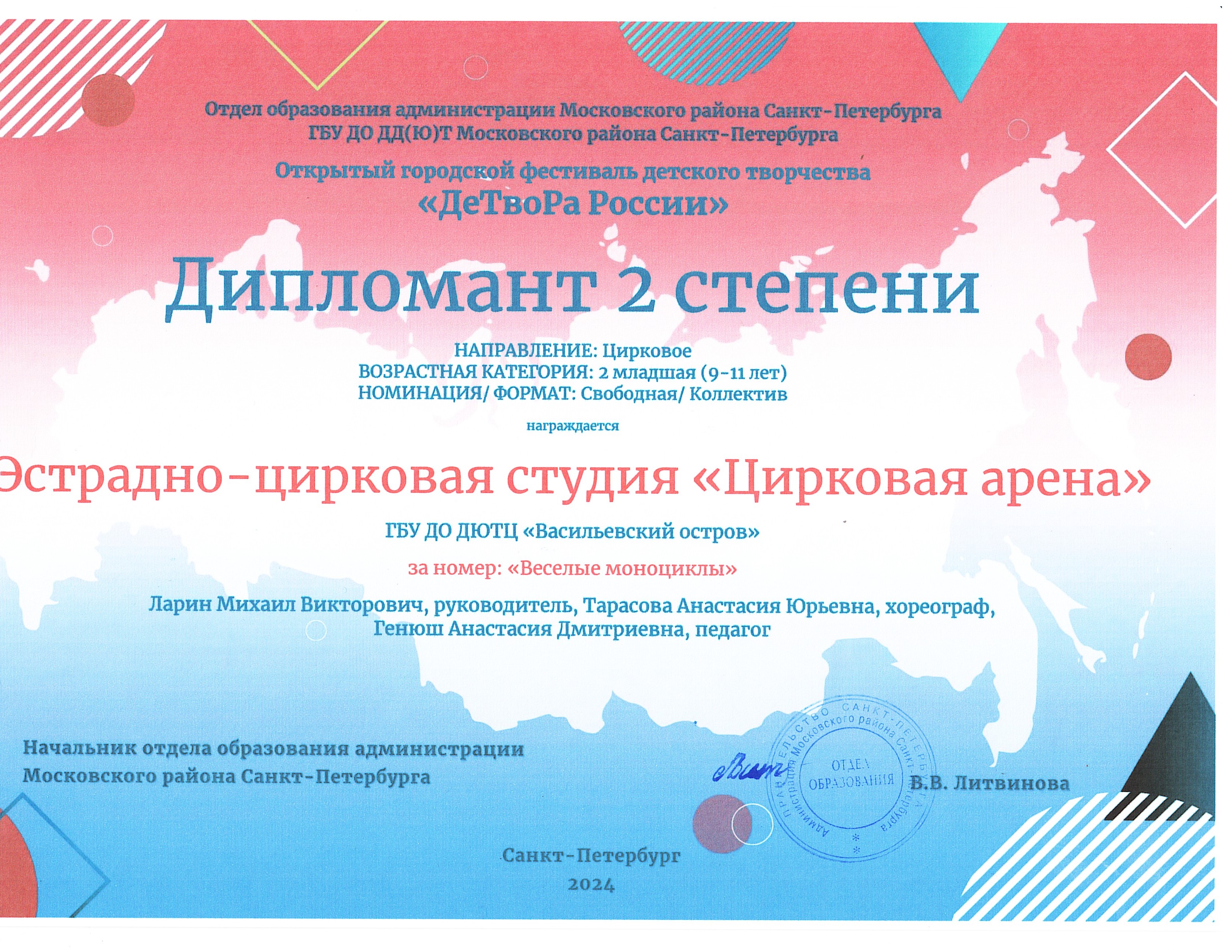 Отдел образования администрации Московского района Санкт-Петербурга
ГБУ ДО ДД(Ю)Т Московского района Санкт-Петербурга

Открытый городской фестиваль детского творчества
«ДеТвоРа России»

Дипломант 2 степени

НАПРАВЛЕНИЕ: Цирковое
ВОЗРАСТНАЯ КАТЕГОРИЯ: 2 младшая (9-11 лет)
НОМИНАЦИЯ/ ФОРМАТ: Свободная/ Коллектив

награждается

Эстрадно-цирковая студия «Цирковая арена»

ГБУ ДО ДЮТЦ «Васильевский остров»

за номер: «Веселые моноциклы»

Ларин Михаил Викторович, руководитель, Тарасова Анастасия Юрьевна, хореограф, Генюш Анастасия Дмитриевна, педагог

Начальник отдела образования администрации
Московского района Санкт-Петербурга

ПРАВИТЕЛЬСТВО САНКТ-ПЕТЕРБУРГА
Администрация Московского района Санкт-Петербурга
ОТДЕЛ ОБРАЗОВАНИЯ

В.В. Литвинова

Санкт-Петербург
2024